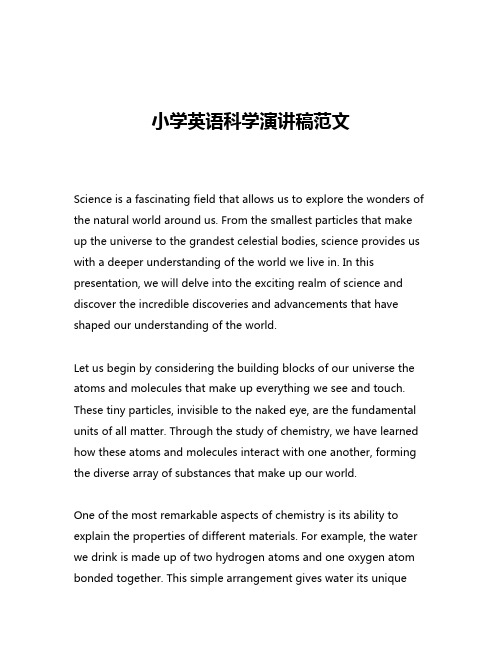 小学英语科学演讲稿范文

Science is a fascinating field that allows us to explore the wonders of the natural world around us. From the smallest particles that make up the universe to the grandest celestial bodies, science provides us with a deeper understanding of the world we live in. In this presentation, we will delve into the exciting realm of science and discover the incredible discoveries and advancements that have shaped our understanding of the world.

Let us begin by considering the building blocks of our universe the atoms and molecules that make up everything we see and touch. These tiny particles, invisible to the naked eye, are the fundamental units of all matter. Through the study of chemistry, we have learned how these atoms and molecules interact with one another, forming the diverse array of substances that make up our world.

One of the most remarkable aspects of chemistry is its ability to explain the properties of different materials. For example, the water we drink is made up of two hydrogen atoms and one oxygen atom bonded together. This simple arrangement gives water its unique